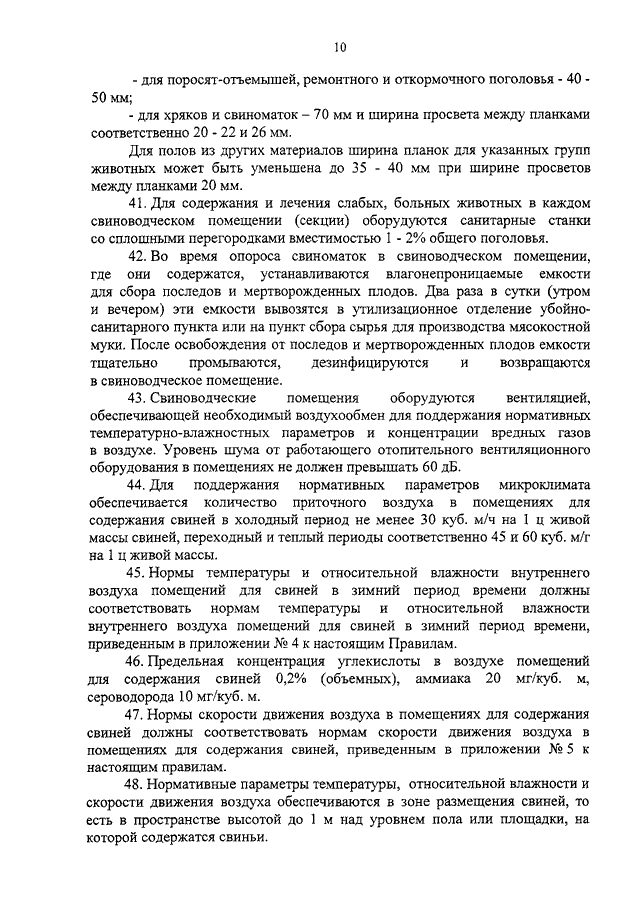 10

- для поросят-отъемышей, ремонтного и откормочного поголовья - 40 - 50 мм;

- для хряков и свиноматок – 70 мм и ширина просвета между планками соответственно 20 - 22 и 26 мм.

Для полов из других материалов ширина планок для указанных групп животных может быть уменьшена до 35 - 40 мм при ширине просветов между планками 20 мм.

41. Для содержания и лечения слабых, больных животных в каждом свиноводческом помещении (секции) оборудуются санитарные станки со сплошными перегородками вместимостью 1 - 2% общего поголовья.

42. Во время опороса свиноматок в свиноводческом помещении, где они содержатся, устанавливаются влагонепроницаемые емкости для сбора последов и мертворожденных плодов. Два раза в сутки (утром и вечером) эти емкости вывозятся в утилизационное отделение убойно-санитарного пункта или на пункт сбора сырья для производства мясокостной муки. После освобождения от последов и мертворожденных плодов емкости тщательно промываются, дезинфицируются и возвращаются в свиноводческое помещение.

43. Свиноводческие помещения оборудуются вентиляцией, обеспечивающей необходимый воздухообмен для поддержания нормативных температурно-влажностных параметров и концентрации вредных газов в воздухе. Уровень шума от работающего отопительного вентиляционного оборудования в помещениях не должен превышать 60 дБ.

44. Для поддержания нормативных параметров микроклимата обеспечивается количество приточного воздуха в помещениях для содержания свиней в холодный период не менее 30 куб. м/ч на 1 ц живой массы свиней, переходный и теплый периоды соответственно 45 и 60 куб. м/г на 1 ц живой массы.

45. Нормы температуры и относительной влажности внутреннего воздуха помещений для свиней в зимний период времени должны соответствовать нормам температуры и относительной влажности внутреннего воздуха помещений для свиней в зимний период времени, приведенным в приложении № 4 к настоящим Правилам.

46. Предельная концентрация углекислоты в воздухе помещений для содержания свиней 0,2% (объемных), аммиака 20 мг/куб. м, сероводорода 10 мг/куб. м.

47. Нормы скорости движения воздуха в помещениях для содержания свиней должны соответствовать нормам скорости движения воздуха в помещениях для содержания свиней, приведенным в приложении № 5 к настоящим правилам.

48. Нормативные параметры температуры, относительной влажности и скорости движения воздуха обеспечиваются в зоне размещения свиней, то есть в пространстве высотой до 1 м над уровнем пола или площадки, на которой содержатся свиньи.